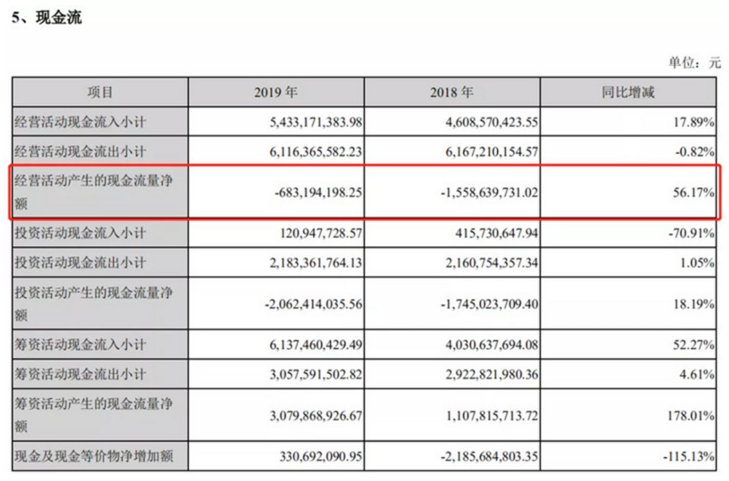 5、现金流

单位：元

| 项目 | 2019 年 | 2018 年 | 同比增减 |
|---|---|---|---|
| 经营活动现金流入小计 | 5,433,171,383.98 | 4,608,570,423.55 | 17.89% |
| 经营活动现金流出小计 | 6,116,365,582.23 | 6,167,210,154.57 | -0.82% |
| 经营活动产生的现金流量净额 | -683,194,198.25 | -1,558,639,731.02 | 56.17% |
| 投资活动现金流入小计 | 120,947,728.57 | 415,730,647.94 | -70.91% |
| 投资活动现金流出小计 | 2,183,361,764.13 | 2,160,754,357.34 | 1.05% |
| 投资活动产生的现金流量净额 | -2,062,414,035.56 | -1,745,023,709.40 | 18.19% |
| 筹资活动现金流入小计 | 6,137,460,429.49 | 4,030,637,694.08 | 52.27% |
| 筹资活动现金流出小计 | 3,057,591,502.82 | 2,922,821,980.36 | 4.61% |
| 筹资活动产生的现金流量净额 | 3,079,868,926.67 | 1,107,815,713.72 | 178.01% |
| 现金及现金等价物净增加额 | 330,692,090.95 | -2,185,684,803.35 | -115.13% |